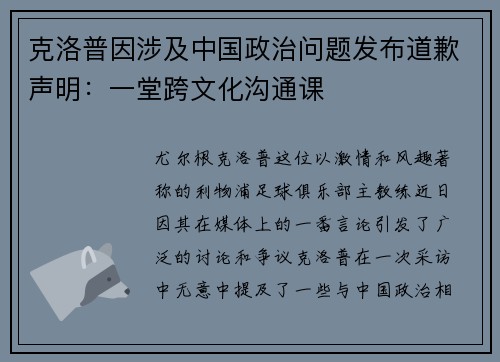 克洛普因涉及中国政治问题发布道歉声明：一堂跨文化沟通课

尤尔根克洛普这位以激情和风趣著称的利物浦足球俱乐部主教练近日因其在媒体上的一番言论引发了广泛的讨论和争议克洛普在一次采访中无意中提及了一些与中国政治相